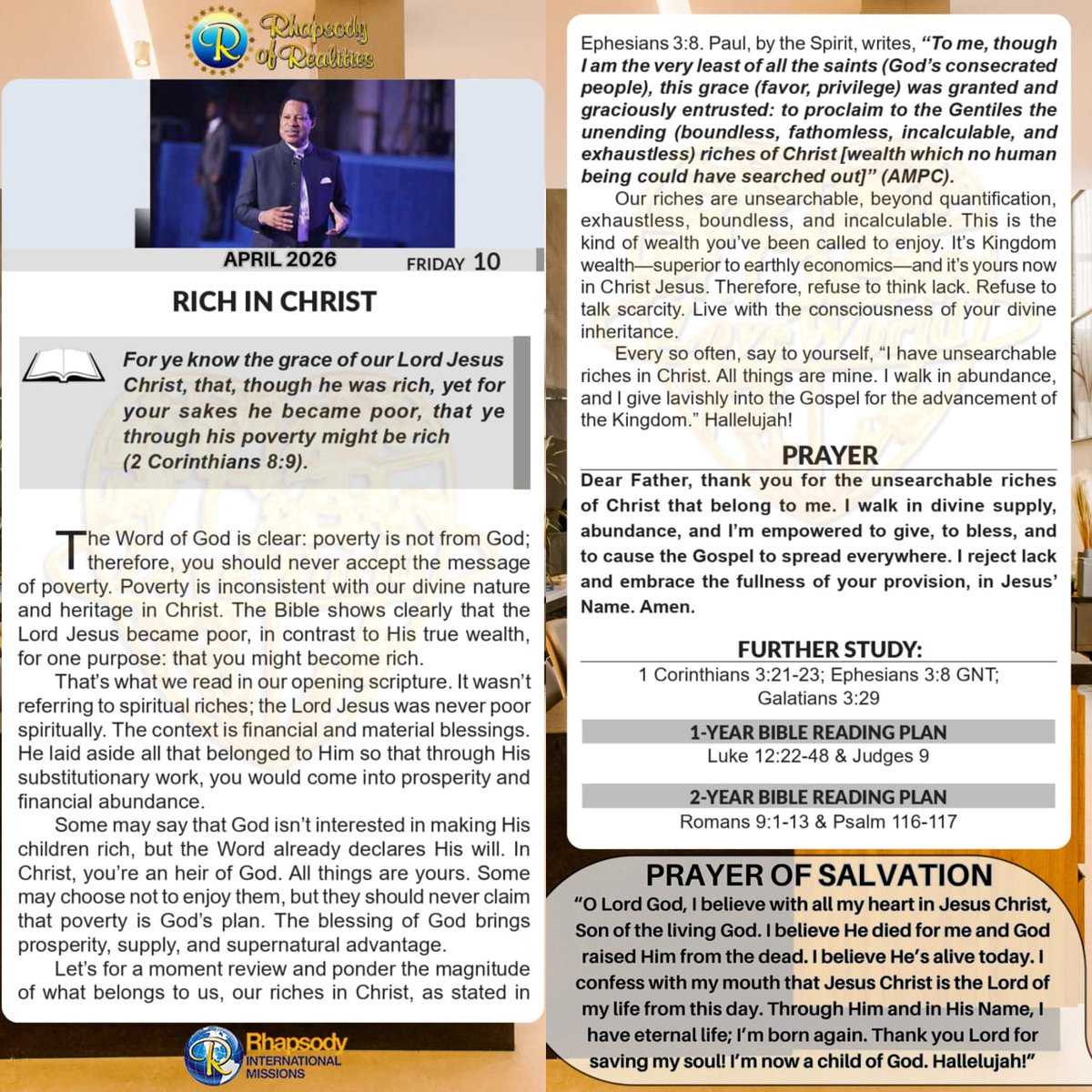 Rhapsody of Realities

APRIL 2026 FRIDAY 10

RICH IN CHRIST

For ye know the grace of our Lord Jesus Christ, that, though he was rich, yet for your sakes he became poor, that ye through his poverty might be rich (2 Corinthians 8:9).

The Word of God is clear: poverty is not from God; therefore, you should never accept the message of poverty. Poverty is inconsistent with our divine nature and heritage in Christ. The Bible shows clearly that the Lord Jesus became poor, in contrast to His true wealth, for one purpose: that you might become rich.

That's what we read in our opening scripture. It wasn't referring to spiritual riches; the Lord Jesus was never poor spiritually. The context is financial and material blessings. He laid aside all that belonged to Him so that through His substitutionary work, you would come into prosperity and financial abundance.

Some may say that God isn't interested in making His children rich, but the Word already declares His will. In Christ, you're an heir of God. All things are yours. Some may choose not to enjoy them, but they should never claim that poverty is God's plan. The blessing of God brings prosperity, supply, and supernatural advantage.

Let's for a moment review and ponder the magnitude of what belongs to us, our riches in Christ, as stated in

Rhapsody INTERNATIONAL MISSIONS

Ephesians 3:8. Paul, by the Spirit, writes, "To me, though I am the very least of all the saints (God's consecrated people), this grace (favor, privilege) was granted and graciously entrusted: to proclaim to the Gentiles the unending (boundless, fathomless, incalculable, and exhaustless) riches of Christ [wealth which no human being could have searched out]" (AMPC).

Our riches are unsearchable, beyond quantification, exhaustless, boundless, and incalculable. This is the kind of wealth you've been called to enjoy. It's Kingdom wealth—superior to earthly economics—and it's yours now in Christ Jesus. Therefore, refuse to think lack. Refuse to talk scarcity. Live with the consciousness of your divine inheritance.

Every so often, say to yourself, "I have unsearchable riches in Christ. All things are mine. I walk in abundance, and I give lavishly into the Gospel for the advancement of the Kingdom." Hallelujah!

PRAYER

Dear Father, thank you for the unsearchable riches of Christ that belong to me. I walk in divine supply, abundance, and I'm empowered to give, to bless, and to cause the Gospel to spread everywhere. I reject lack and embrace the fullness of your provision, in Jesus' Name. Amen.

FURTHER STUDY:

1 Corinthians 3:21-23; Ephesians 3:8 GNT; Galatians 3:29

1-YEAR BIBLE READING PLAN

Luke 12:22-48 & Judges 9

2-YEAR BIBLE READING PLAN

Romans 9:1-13 & Psalm 116-117

PRAYER OF SALVATION

"O Lord God, I believe with all my heart in Jesus Christ, Son of the living God. I believe He died for me and God raised Him from the dead. I believe He's alive today. I confess with my mouth that Jesus Christ is the Lord of my life from this day. Through Him and in His Name, I have eternal life; I'm born again. Thank you Lord for saving my soul! I'm now a child of God. Hallelujah!"